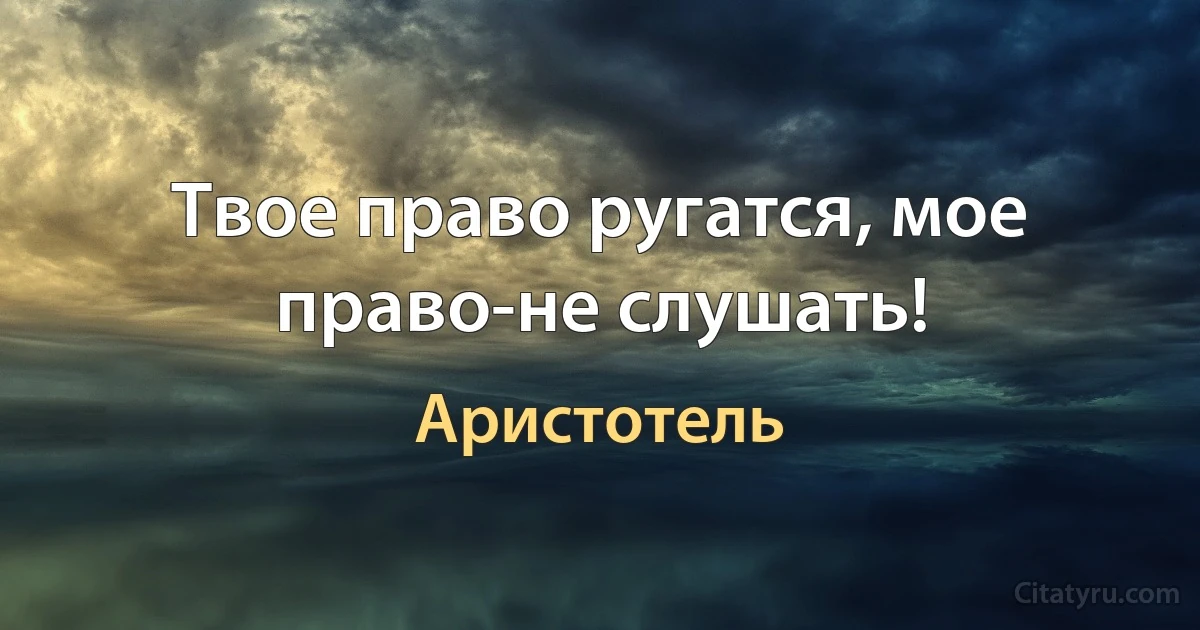 Твое право ругатся, мое право-не слушать!

Аристотель

Citatyru.com